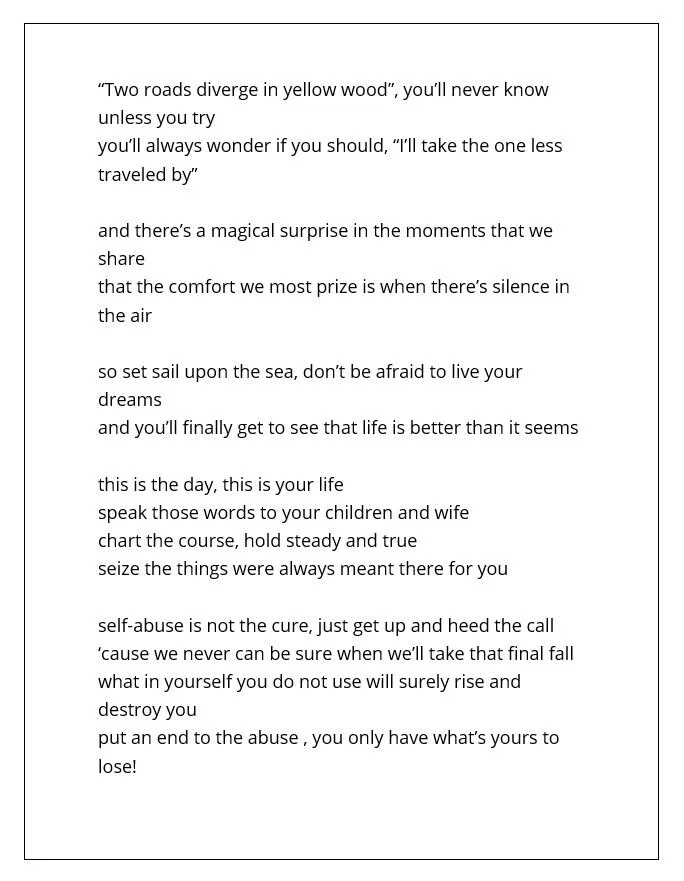 “Two roads diverge in yellow wood”, you’ll never know unless you try
you’ll always wonder if you should, “I’ll take the one less traveled by”

and there’s a magical surprise in the moments that we share
that the comfort we most prize is when there’s silence in the air

so set sail upon the sea, don’t be afraid to live your dreams
and you’ll finally get to see that life is better than it seems

this is the day, this is your life
speak those words to your children and wife
chart the course, hold steady and true
seize the things were always meant there for you

self-abuse is not the cure, just get up and heed the call
‘cause we never can be sure when we’ll take that final fall
what in yourself you do not use will surely rise and destroy you
put an end to the abuse , you only have what’s yours to lose!